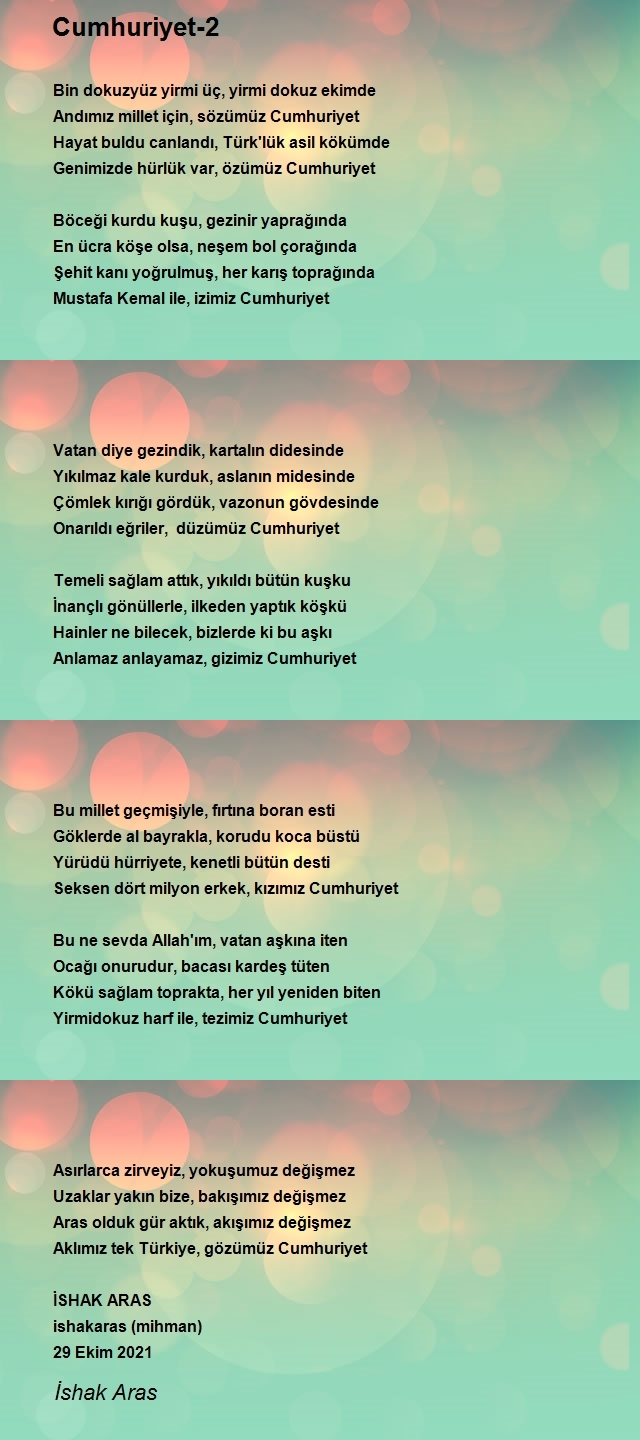 Cumhuriyet-2

Bin dokuzyüz yirmi üç, yirmi dokuz ekimde
Andımız millet için, sözümüz Cumhuriyet
Hayat buldu canlandı, Türk'lük asil kökümde
Genimizde hürlük var, özümüz Cumhuriyet

Böceği kurdu kuşu, gezinir yaprağında
En ücra köşe olsa, neşem bol çorağında
Şehit kanı yoğrulmuş, her karış toprağında
Mustafa Kemal ile, izimiz Cumhuriyet

Vatan diye gezindik, kartalın didesinde
Yıkılmaz kale kurduk, aslanın midesinde
Çömlek kırığı gördük, vazonun gövdesinde
Onarıldı eğriler, düzümüz Cumhuriyet

Temeli sağlam attık, yıkıldı bütün kuşku
İnançlı gönüllerle, ilkeden yaptık köşkü
Hainler ne bilecek, bizlerde ki bu aşkı
Anlamaz anlayamaz, gizimiz Cumhuriyet

Bu millet geçmişiyle, fırtına boran esti
Göklerde al bayrakla, korudu koca büstü
Yürüdü hürriyete, kenetli bütün desti
Seksen dört milyon erkek, kızımız Cumhuriyet

Bu ne sevda Allah'ım, vatan aşkına iten
Ocağı onurudur, bacası kardeş tüten
Kökü sağlam toprakta, her yıl yeniden biten
Yirmidokuz harf ile, tezimiz Cumhuriyet

Asırlarca zirveyiz, yokuşumuz değişmez
Uzaklar yakın bize, bakışımız değişmez
Aras olduk gür aktık, akışımız değişmez
Aklımız tek Türkiye, gözümüz Cumhuriyet

İSHAK ARAS
ishakaras (mihman)
29 Ekim 2021

İshak Aras